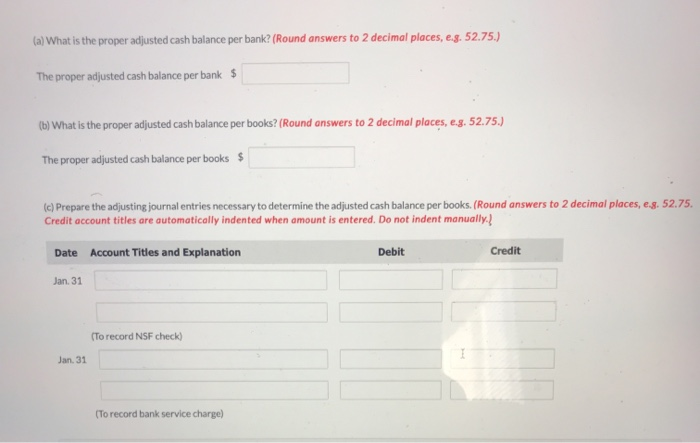 (a) What is the proper adjusted cash balance per bank? (Round answers to 2 decimal places, e.g. 52.75.)

The proper adjusted cash balance per bank $

(b) What is the proper adjusted cash balance per books? (Round answers to 2 decimal places, e.g. 52.75.)

The proper adjusted cash balance per books $

(c) Prepare the adjusting journal entries necessary to determine the adjusted cash balance per books. (Round answers to 2 decimal places, e.g. 52.75. Credit account titles are automatically indented when amount is entered. Do not indent manually.)

| Date | Account Titles and Explanation | Debit | Credit |
|---|---|---|---|
| Jan. 31 | | | |
| | | | |
| | (To record NSF check) | | |
| Jan. 31 | | | |
| | | | |
| | (To record bank service charge) | | |